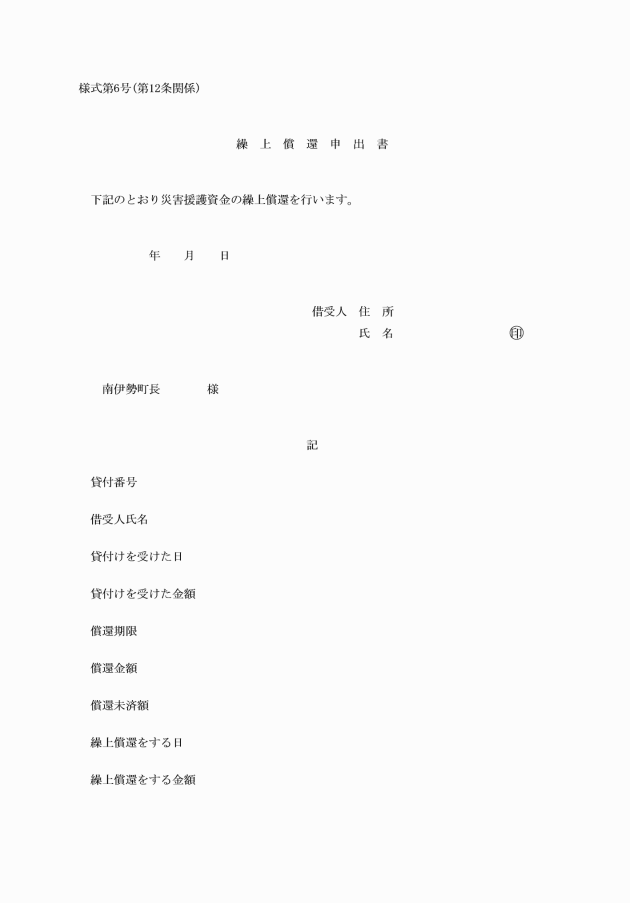 様式第6号(第12条関係)

繰 上 償 還 申 出 書

下記のとおり災害援護資金の繰上償還を行います。

年 月 日

借受人 住 所
氏 名 印

南伊勢町長 様

記

貸付番号

借受人氏名

貸付けを受けた日

貸付けを受けた金額

償還期限

償還金額

償還未済額

繰上償還をする日

繰上償還をする金額